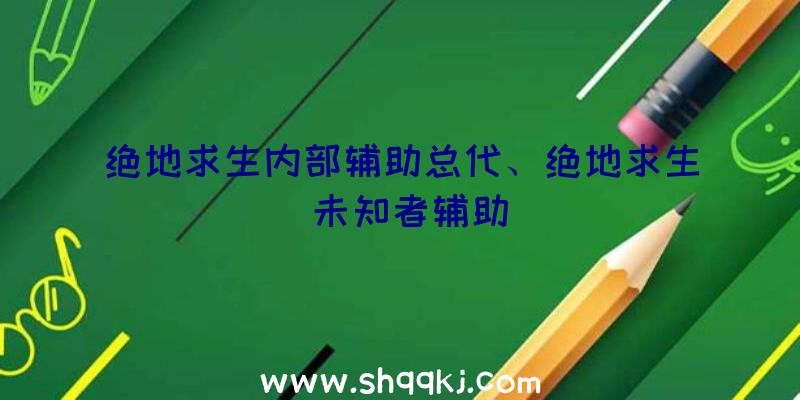 绝地求生内部辅助总代、绝地求生未知者辅助

www.shqqkj.com